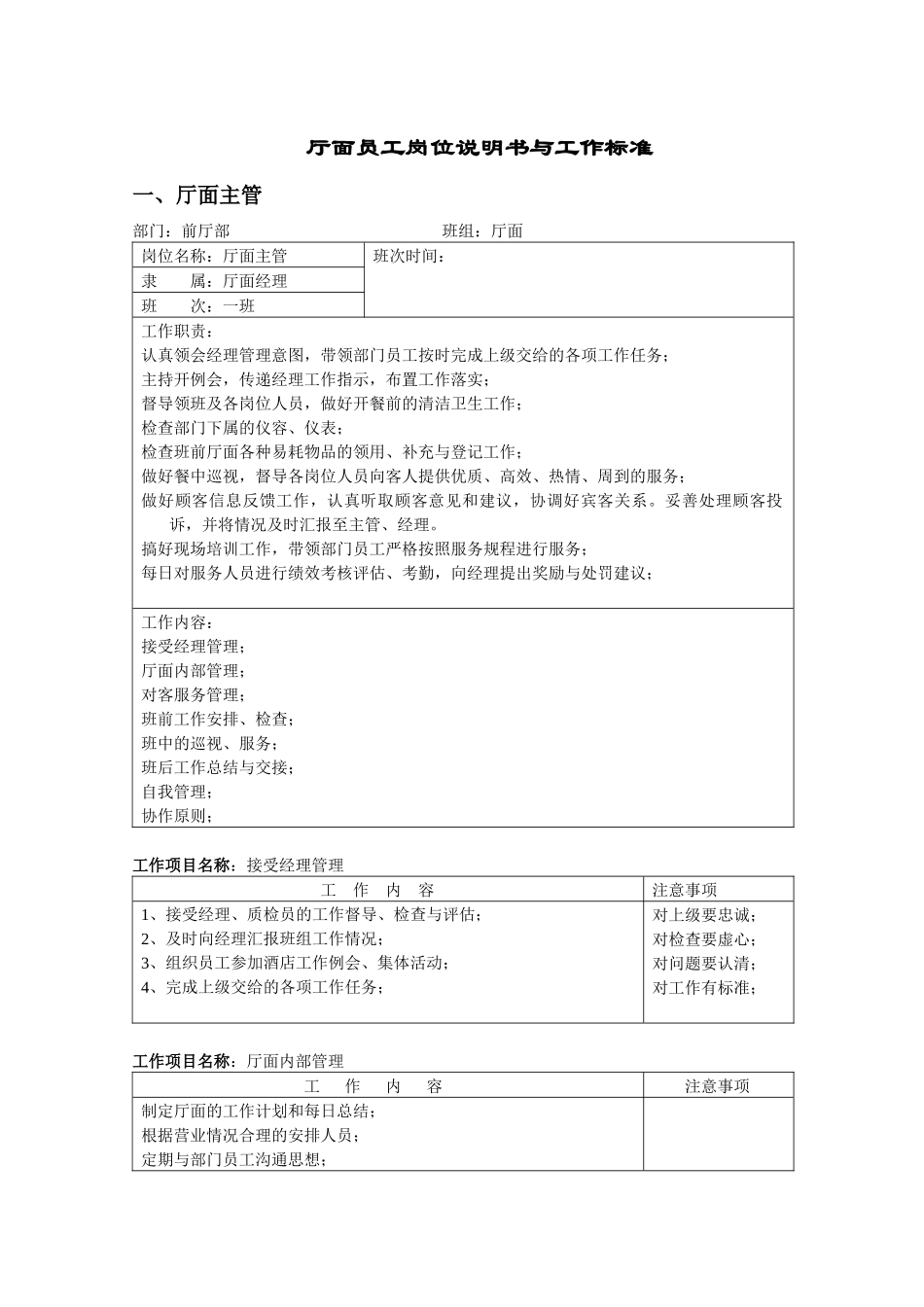 厅面员工岗位说明书与工作标准

一、厅面主管

部门：前厅部　　　　　　　　　　　　　　班组：厅面

| 岗位名称：厅面主管 | 班次时间： |
|---|---|
| 隶　　属：厅面经理 | |
| 班　　次：一班 | |

工作职责：
认真领会经理管理意图，带领部门员工按时完成上级交给的各项工作任务；
主持开例会，传递经理工作指示，布置工作落实；
督导领班及各岗位人员，做好开餐前的清洁卫生工作；
检查部门下属的仪容、仪表；
检查班前厅面各种易耗物品的领用、补充与登记工作；
做好餐中巡视，督导各岗位人员向客人提供优质、高效、热情、周到的服务；
做好顾客信息反馈工作，认真听取顾客意见和建议，协调好宾客关系。妥善处理顾客投诉，并将情况及时汇报至主管、经理。
搞好现场培训工作，带领部门员工严格按照服务规程进行服务；
每日对服务人员进行绩效考核评估、考勤，向经理提出奖励与处罚建议；

工作内容：
接受经理管理；
厅面内部管理；
对客服务管理；
班前工作安排、检查；
班中的巡视、服务；
班后工作总结与交接；
自我管理；
协作原则；

工作项目名称：接受经理管理

| 工　作　内　容 | 注意事项 |
|---|---|
| 1、接受经理、质检员的工作督导、检查与评估；<br>2、及时向经理汇报班组工作情况；<br>3、组织员工参加酒店工作例会、集体活动；<br>4、完成上级交给的各项工作任务； | 对上级要忠诚；<br>对检查要虚心；<br>对问题要认清；<br>对工作有标准； |

工作项目名称：厅面内部管理

| 工　作　内　容 | 注意事项 |
|---|---|
| 制定厅面的工作计划和每日总结；<br>根据营业情况合理的安排人员；<br>定期与部门员工沟通思想； | |